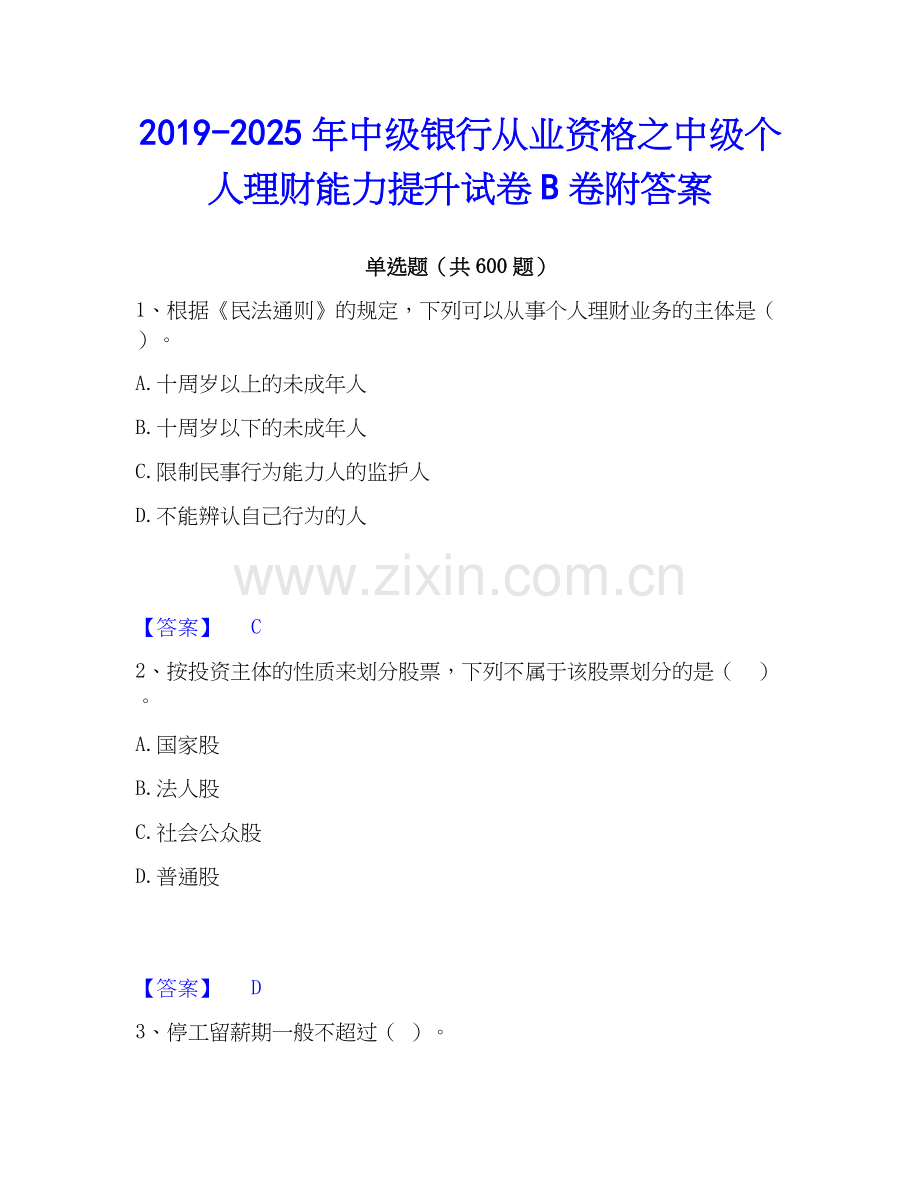 2019-2025年中级银行从业资格之中级个人理财能力提升试卷B卷附答案

单选题（共600题）

1、根据《民法通则》的规定，下列可以从事个人理财业务的主体是（ ）。

A.十周岁以上的未成年人

B.十周岁以下的未成年人

C.限制民事行为能力人的监护人

D.不能辨认自己行为的人

【答案】 C

2、按投资主体的性质来划分股票，下列不属于该股票划分的是（ ）。

A.国家股

B.法人股

C.社会公众股

D.普通股

【答案】 D

3、停工留薪期一般不超过（ ）。

www.zixin.com.cn